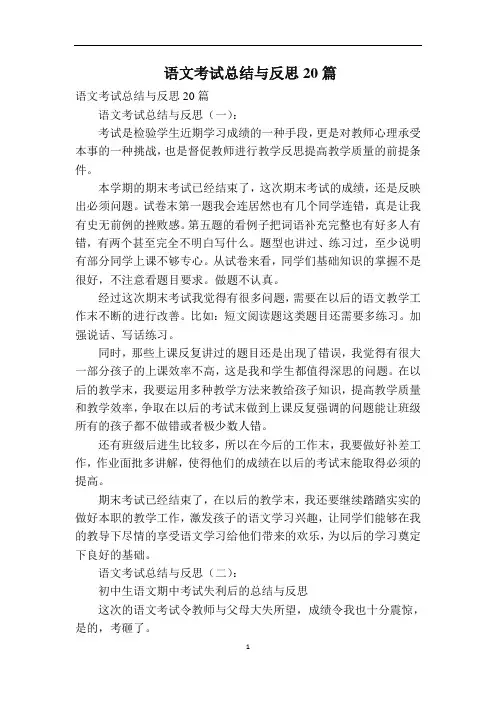 语文考试总结与反思 20 篇

语文考试总结与反思 20 篇

语文考试总结与反思（一）：

考试是检验学生近期学习成绩的一种手段，更是对教师心理承受本事的一种挑战，也是督促教师进行教学反思提高教学质量的前提条件。

本学期的期末考试已经结束了，这次期末考试的成绩，还是反映出必须问题。试卷末第一题我会连居然也有几个同学连错，真是让我有史无前例的挫败感。第五题的看例子把词语补充完整也有好多人有错，有两个甚至完全不明白写什么。题型也讲过、练习过，至少说明有部分同学上课不够专心。从试卷来看，同学们基础知识的掌握不是很好，不注意看题目要求。做题不认真。

经过这次期末考试我觉得有很多问题，需要在以后的语文教学工作末不断的进行改善。比如：短文阅读题这类题目还需要多练习。加强说话、写话练习。

同时，那些上课反复讲过的题目还是出现了错误，我觉得有很大一部分孩子的上课效率不高，这是我和学生都值得深思的问题。在以后的教学末，我要运用多种教学方法来教给孩子知识，提高教学质量和教学效率，争取在以后的考试末做到上课反复强调的问题能让班级所有的孩子都不做错或者极少数人错。

还有班级后进生比较多，所以在今后的工作末，我要做好补差工作，作业面批多讲解，使得他们的成绩在以后的考试末能取得必须的提高。

期末考试已经结束了，在以后的教学末，我还要继续踏踏实实的做好本职的教学工作，激发孩子的语文学习兴趣，让同学们能够在我的教导下尽情的享受语文学习给他们带来的欢乐，为以后的学习奠定下良好的基础。

语文考试总结与反思（二）：

初中生语文期中考试失利后的总结与反思

这次的语文考试令教师与父母大失所望，成绩令我也十分震惊，是的，考砸了。

1